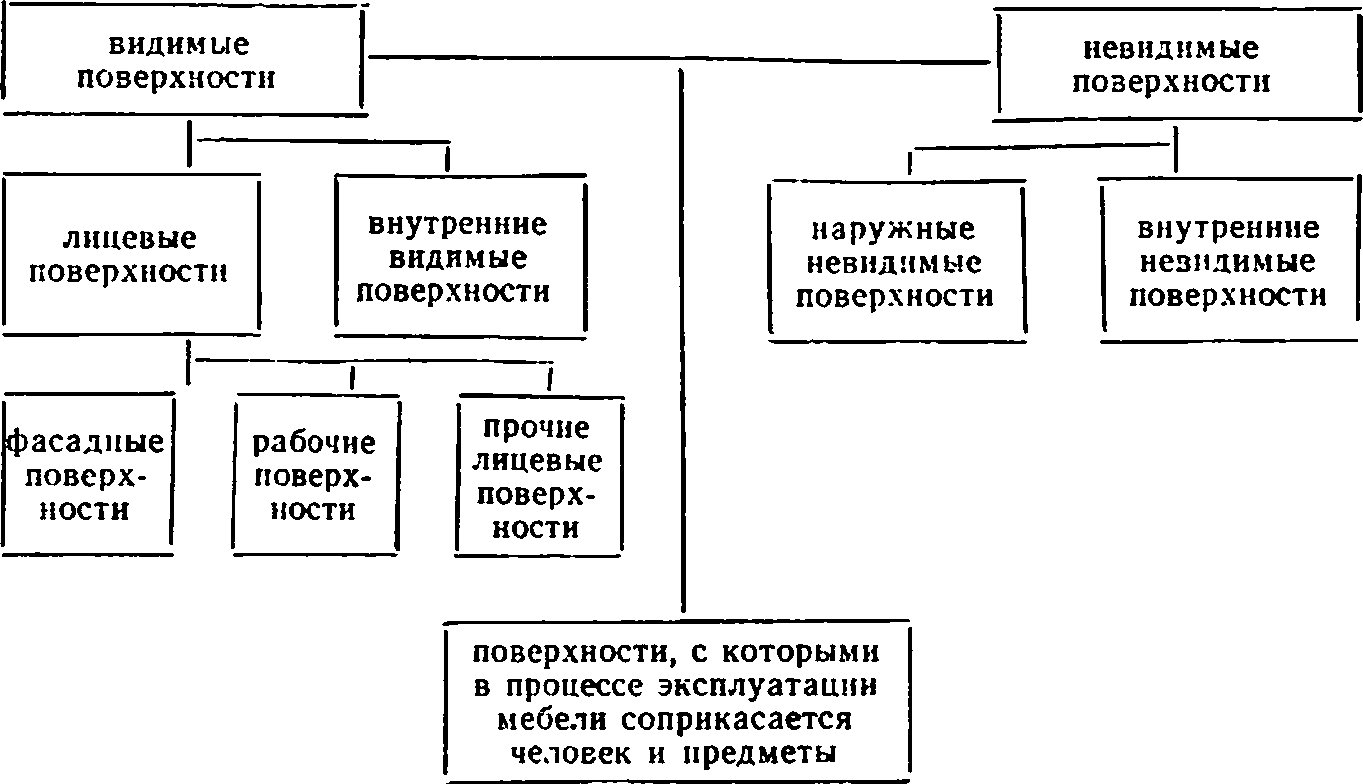 видимые поверхности

невидимые поверхности

лицевые поверхности

внутренние видимые поверхности

наружные невидимые поверхности

внутренние невидимые поверхности

фасадные поверхности

рабочие поверхности

прочие лицевые поверхности

поверхности, с которыми в процессе эксплуатации мебели соприкасается человек и предметы